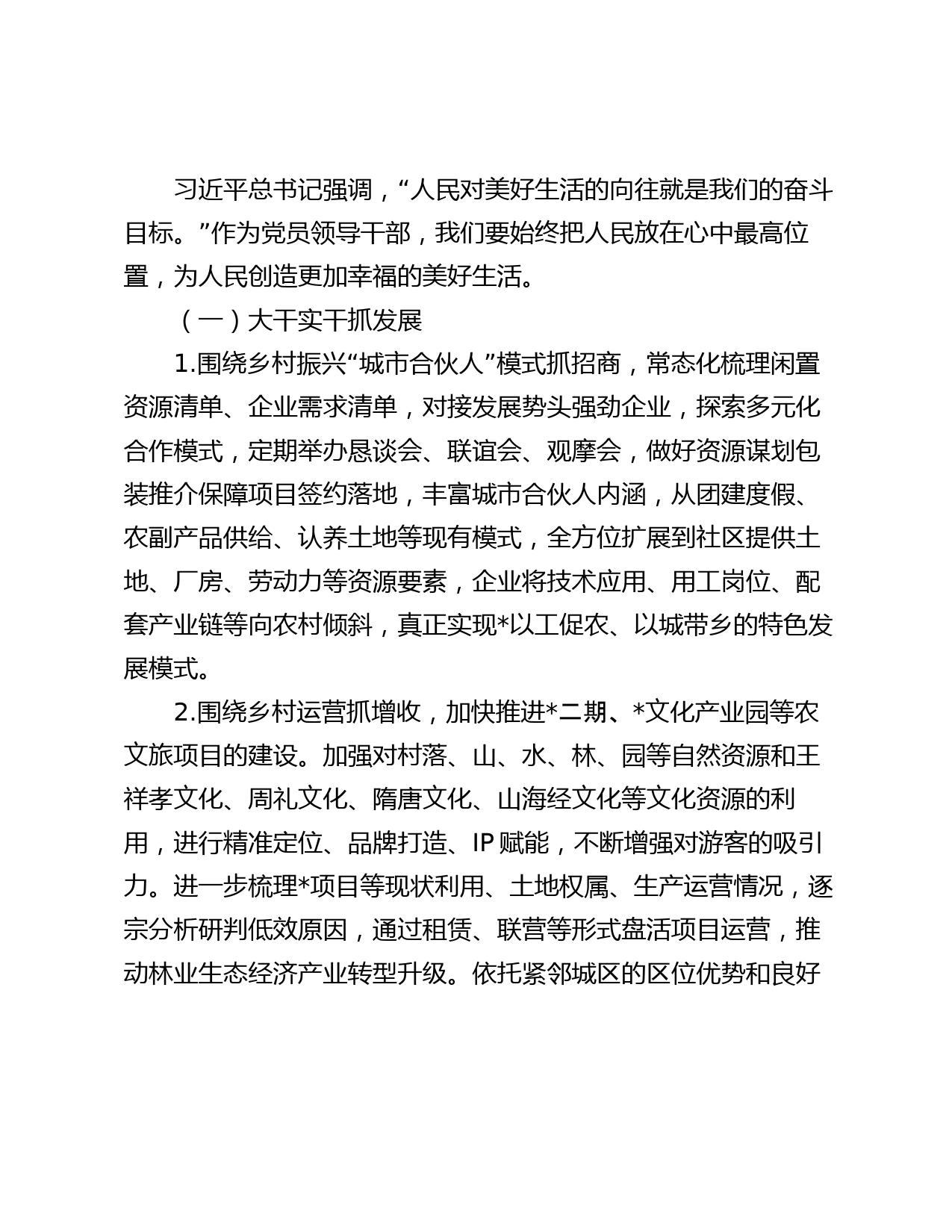 习近平总书记强调，“人民对美好生活的向往就是我们的奋斗目标。”作为党员领导干部，我们要始终把人民放在心中最高位置，为人民创造更加幸福的美好生活。

（一）大干实干抓发展

1.围绕乡村振兴“城市合伙人”模式抓招商，常态化梳理闲置资源清单、企业需求清单，对接发展势头强劲企业，探索多元化合作模式，定期举办恳谈会、联谊会、观摩会，做好资源谋划包装推介保障项目签约落地，丰富城市合伙人内涵，从团建度假、农副产品供给、认养土地等现有模式，全方位扩展到社区提供土地、厂房、劳动力等资源要素，企业将技术应用、用工岗位、配套产业链等向农村倾斜，真正实现*以工促农、以城带乡的特色发展模式。

2.围绕乡村运营抓增收，加快推进*二期、*文化产业园等农文旅项目的建设。加强对村落、山、水、林、园等自然资源和王祥孝文化、周礼文化、隋唐文化、山海经文化等文化资源的利用，进行精准定位、品牌打造、IP赋能，不断增强对游客的吸引力。进一步梳理*项目等现状利用、土地权属、生产运营情况，逐宗分析研判低效原因，通过租赁、联营等形式盘活项目运营，推动林业生态经济产业转型升级。依托紧邻城区的区位优势和良好